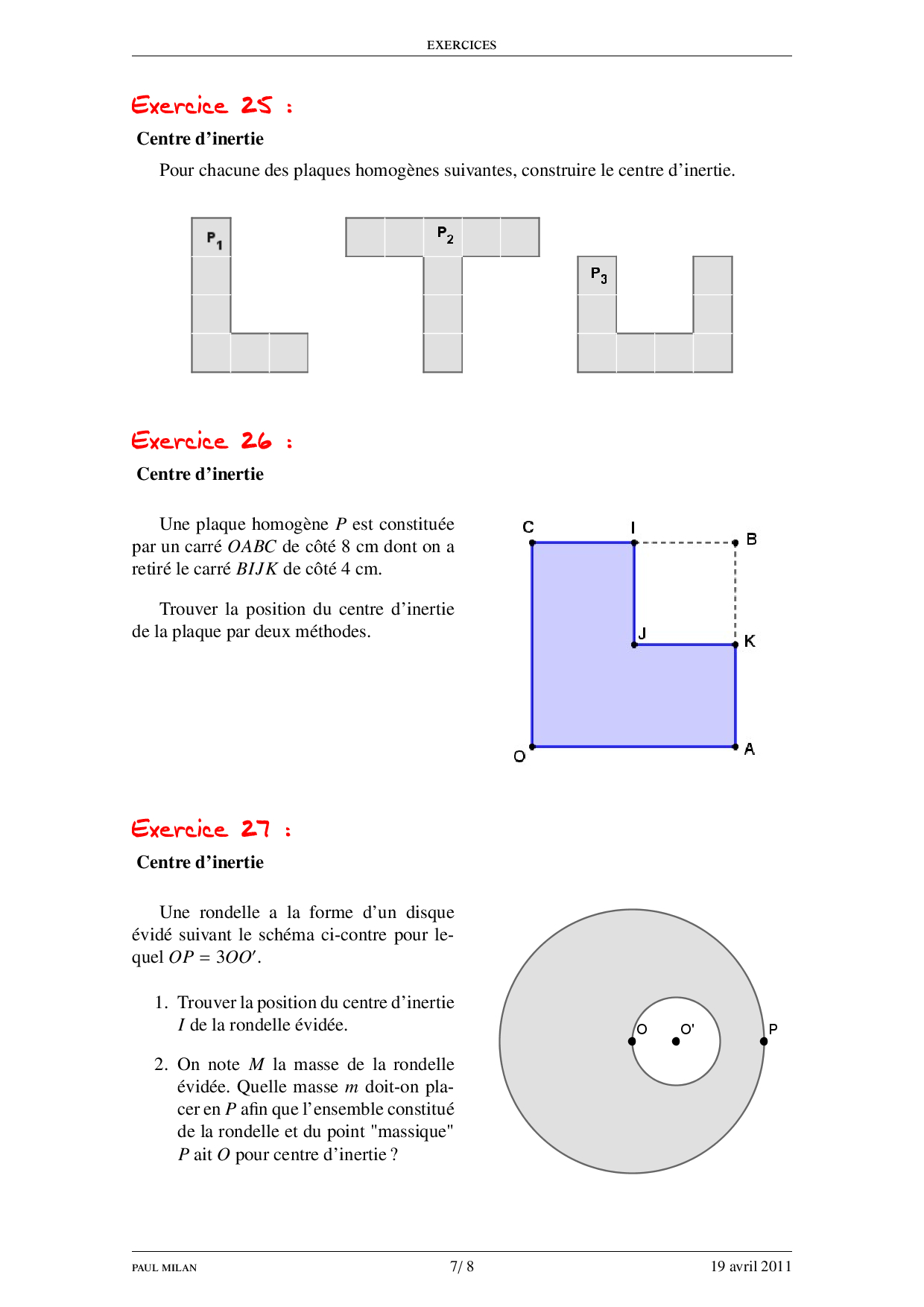 EXERCICES

Exercice 25 :

Centre d'inertie

Pour chacune des plaques homogènes suivantes, construire le centre d'inertie.

$P_1$ $P_2$ $P_3$

Exercice 26 :

Centre d'inertie

Une plaque homogène $P$ est constituée par un carré $OABC$ de côté 8 cm dont on a retiré le carré $BIJK$ de côté 4 cm.

Trouver la position du centre d'inertie de la plaque par deux méthodes.

C I B J K O A

Exercice 27 :

Centre d'inertie

Une rondelle a la forme d'un disque évidé suivant le schéma ci-contre pour lequel $OP = 3OO'$.

1. Trouver la position du centre d'inertie $I$ de la rondelle évidée.

2. On note $M$ la masse de la rondelle évidée. Quelle masse $m$ doit-on placer en $P$ afin que l'ensemble constitué de la rondelle et du point "massique" $P$ ait $O$ pour centre d'inertie ?

O O' P

PAUL MILAN 7/ 8 19 avril 2011